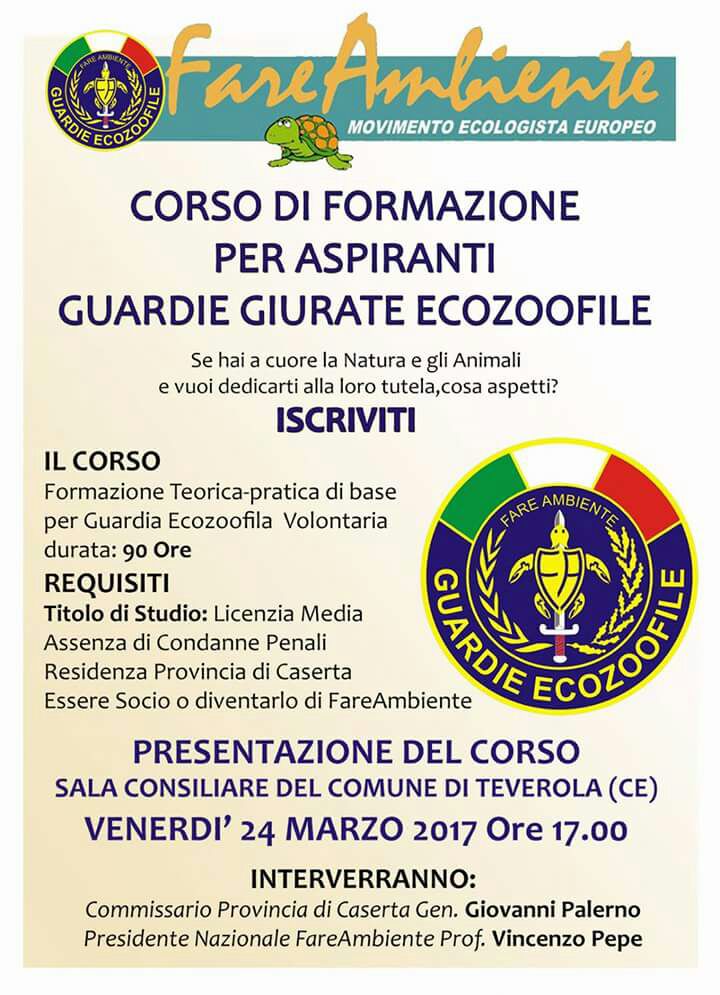 FARE AMBIENTE
GUARDIE ECOZOOFILE

FareAmbiente
MOVIMENTO ECOLOGISTA EUROPEO

CORSO DI FORMAZIONE
PER ASPIRANTI
GUARDIE GIURATE ECOZOOFILE

Se hai a cuore la Natura e gli Animali
e vuoi dedicarti alla loro tutela,cosa aspetti?

ISCRIVITI

IL CORSO
Formazione Teorica-pratica di base per Guardia Ecozoofila Volontaria
durata: 90 Ore

REQUISITI
Titolo di Studio: Licenzia Media
Assenza di Condanne Penali
Residenza Provincia di Caserta
Essere Socio o diventarlo di FareAmbiente

FARE AMBIENTE
GUARDIE ECOZOOFILE

PRESENTAZIONE DEL CORSO
SALA CONSILIARE DEL COMUNE DI TEVEROLA (CE)
VENERDI' 24 MARZO 2017 Ore 17.00

INTERVERRANNO:
Commissario Provincia di Caserta Gen. Giovanni Palerno
Presidente Nazionale FareAmbiente Prof. Vincenzo Pepe